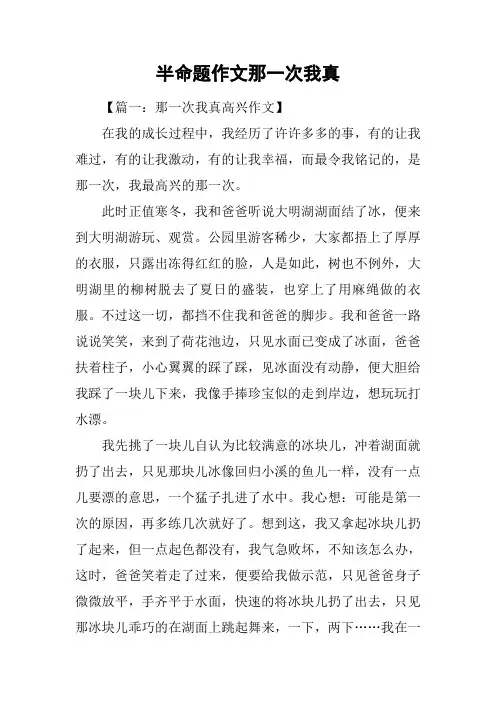 半命题作文那一次我真

【篇一：那一次我真高兴作文】

在我的成长过程中，我经历了许许多多的事，有的让我难过，有的让我激动，有的让我幸福，而最令我铭记的，是那一次，我最高兴的那一次。

此时正值寒冬，我和爸爸听说大明湖湖面结了冰，便来到大明湖游玩、观赏。公园里游客稀少，大家都捂上了厚厚的衣服，只露出冻得红红的脸，人是如此，树也不例外，大明湖里的柳树脱去了夏日的盛装，也穿上了用麻绳做的衣服。不过这一切，都挡不住我和爸爸的脚步。我和爸爸一路说说笑笑，来到了荷花池边，只见水面已变成了冰面，爸爸扶着柱子，小心翼翼的踩了踩，见冰面没有动静，便大胆给我踩了一块儿下来，我像手捧珍宝似的走到岸边，想玩玩打水漂。

我先挑了一块儿自认为比较满意的冰块儿，冲着湖面就扔了出去，只见那块儿冰像回归小溪的鱼儿一样，没有一点儿要漂的意思，一个猛子扎进了水中。我心想：可能是第一次的原因，再多练几次就好了。想到这，我又拿起冰块儿扔了起来，但一点起色都没有，我气急败坏，不知该怎么办，这时，爸爸笑着走了过来，便要给我做示范，只见爸爸身子微微放平，手齐平于水面，快速的将冰块儿扔了出去，只见那冰块儿乖巧的在湖面上跳起舞来，一下，两下……我在一